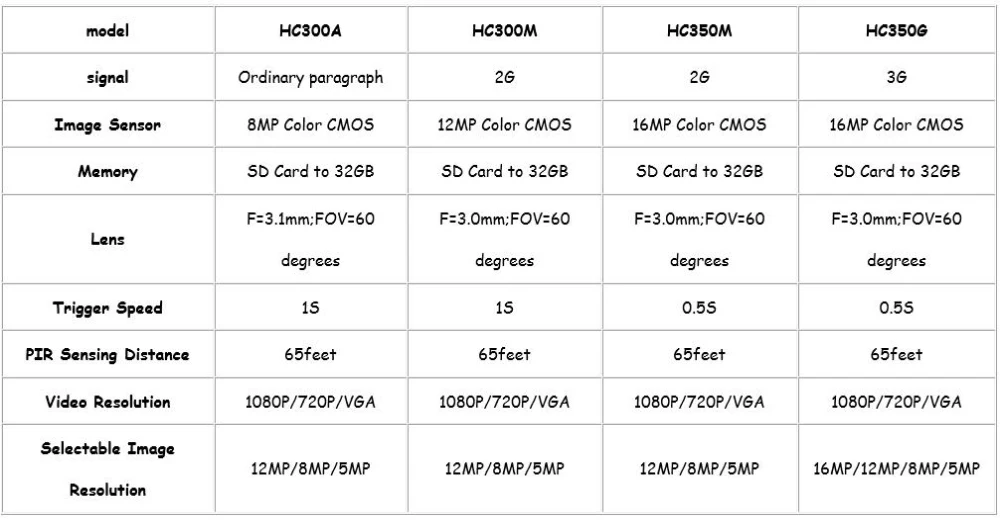 | model | HC300A | HC300M | HC350M | HC350G |
|---|---|---|---|---|
| signal | Ordinary paragraph | 2G | 2G | 3G |
| Image Sensor | 8MP Color CMOS | 12MP Color CMOS | 16MP Color CMOS | 16MP Color CMOS |
| Memory | SD Card to 32GB | SD Card to 32GB | SD Card to 32GB | SD Card to 32GB |
| Lens | F=3.1mm;FOV=60 degrees | F=3.0mm;FOV=60 degrees | F=3.0mm;FOV=60 degrees | F=3.0mm;FOV=60 degrees |
| Trigger Speed | 1S | 1S | 0.5S | 0.5S |
| PIR Sensing Distance | 65feet | 65feet | 65feet | 65feet |
| Video Resolution | 1080P/720P/VGA | 1080P/720P/VGA | 1080P/720P/VGA | 1080P/720P/VGA |
| Selectable Image Resolution | 12MP/8MP/5MP | 12MP/8MP/5MP | 12MP/8MP/5MP | 16MP/12MP/8MP/5MP |